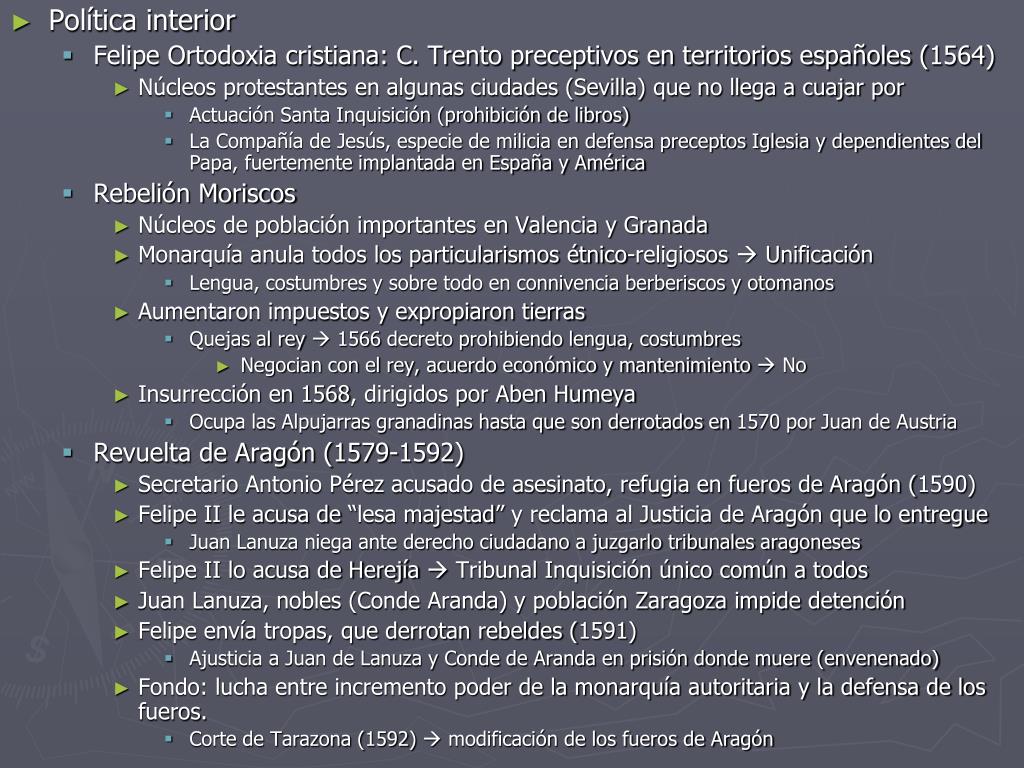 ► Política interior
▪ Felipe Ortodoxia cristiana: C. Trento preceptivos en territorios españoles (1564)
► Núcleos protestantes en algunas ciudades (Sevilla) que no llega a cuajar por
▪ Actuación Santa Inquisición (prohibición de libros)
▪ La Compañía de Jesús, especie de milicia en defensa preceptos Iglesia y dependientes del Papa, fuertemente implantada en España y América
▪ Rebelión Moriscos
► Núcleos de población importantes en Valencia y Granada
► Monarquía anula todos los particularismos étnico-religiosos → Unificación
▪ Lengua, costumbres y sobre todo en connivencia berberiscos y otomanos
► Aumentaron impuestos y expropiaron tierras
▪ Quejas al rey → 1566 decreto prohibiendo lengua, costumbres
► Negocian con el rey, acuerdo económico y mantenimiento → No
► Insurrección en 1568, dirigidos por Aben Humeya
▪ Ocupa las Alpujarras granadinas hasta que son derrotados en 1570 por Juan de Austria
▪ Revuelta de Aragón (1579-1592)
► Secretario Antonio Pérez acusado de asesinato, refugia en fueros de Aragón (1590)
► Felipe II le acusa de “lesa majestad” y reclama al Justicia de Aragón que lo entregue
▪ Juan Lanuza niega ante derecho ciudadano a juzgarlo tribunales aragoneses
► Felipe II lo acusa de Herejía → Tribunal Inquisición único común a todos
► Juan Lanuza, nobles (Conde Aranda) y población Zaragoza impide detención
► Felipe envía tropas, que derrotan rebeldes (1591)
▪ Ajusticia a Juan de Lanuza y Conde de Aranda en prisión donde muere (envenenado)
► Fondo: lucha entre incremento poder de la monarquía autoritaria y la defensa de los fueros.
▪ Corte de Tarazona (1592) → modificación de los fueros de Aragón